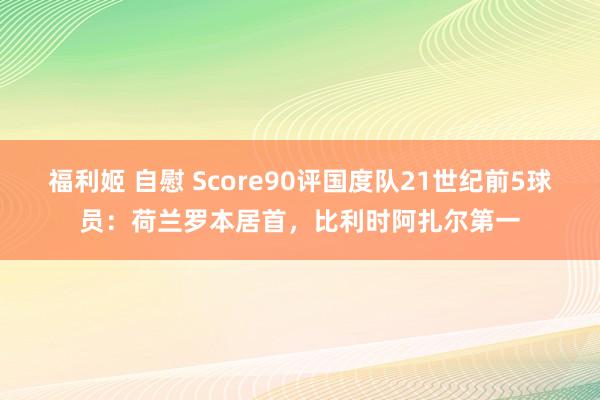 福利姬 自慰 Score90评国度队21世纪前5球员：荷兰罗本居首，比利时阿扎尔第一